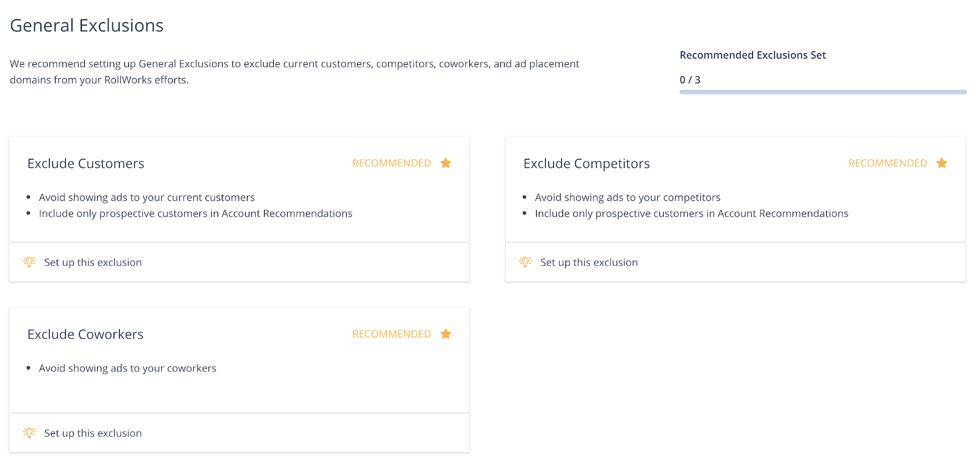 General Exclusions

We recommend setting up General Exclusions to exclude current customers, competitors, coworkers, and ad placement domains from your RollWorks efforts.

Recommended Exclusions Set

0 / 3

Exclude Customers

RECOMMENDED

- Avoid showing ads to your current customers
- Include only prospective customers in Account Recommendations

Set up this exclusion

Exclude Competitors

RECOMMENDED

- Avoid showing ads to your competitors
- Include only prospective customers in Account Recommendations

Set up this exclusion

Exclude Coworkers

RECOMMENDED

- Avoid showing ads to your coworkers

Set up this exclusion